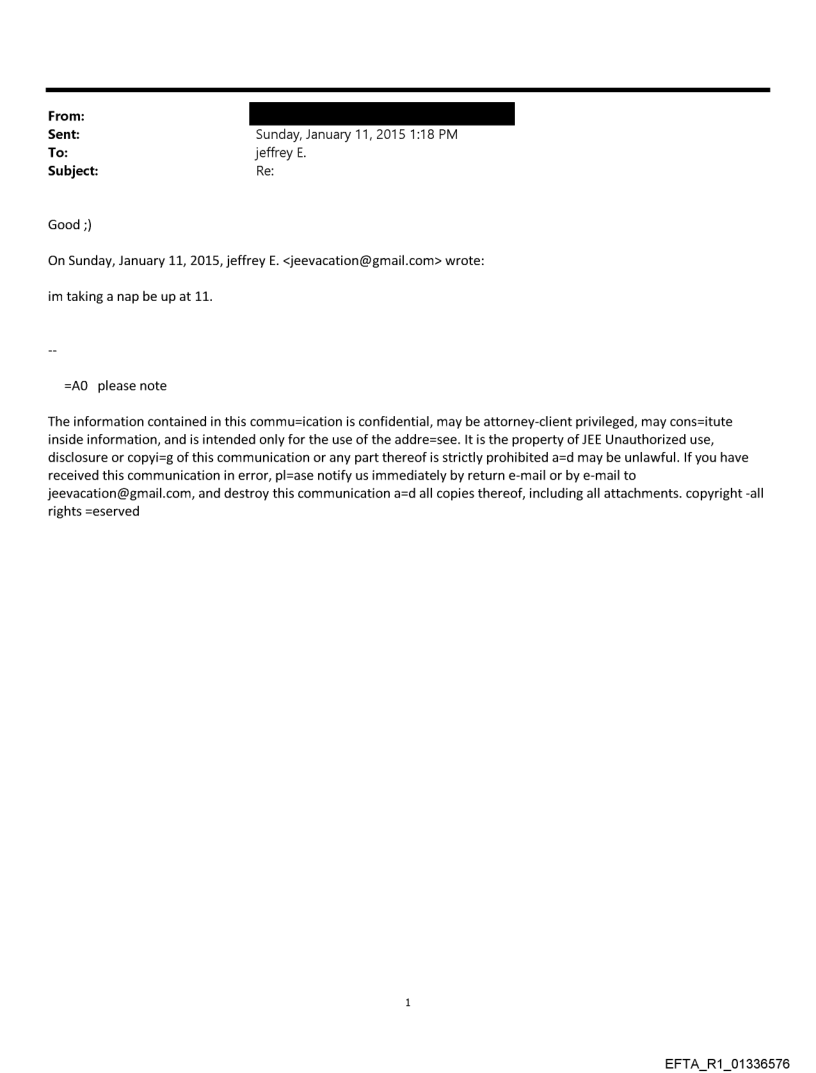 From:
Sent: Sunday, January 11, 2015 1:18 PM
To: jeffrey E.
Subject: Re:

Good ;)

On Sunday, January 11, 2015, jeffrey E. <jeevacation@gmail.com> wrote:

im taking a nap be up at 11.

--

=A0 please note

The information contained in this commu=ication is confidential, may be attorney-client privileged, may cons=itute inside information, and is intended only for the use of the addre=see. It is the property of JEE Unauthorized use, disclosure or copyi=g of this communication or any part thereof is strictly prohibited a=d may be unlawful. If you have received this communication in error, pl=ase notify us immediately by return e-mail or by e-mail to jeevacation@gmail.com, and destroy this communication a=d all copies thereof, including all attachments. copyright -all rights =eserved

1

EFTA_R1_01336576